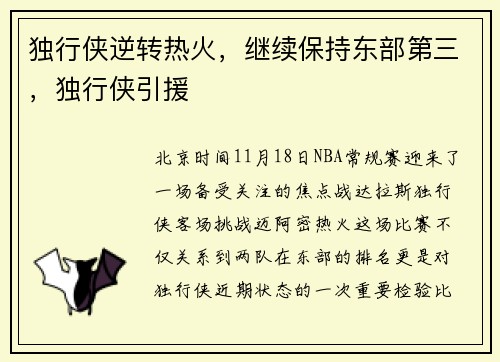 独行侠逆转热火，继续保持东部第三，独行侠引援

北京时间11月18日NBA常规赛迎来了一场备受关注的焦点战达拉斯独行侠客场挑战迈阿密热火这场比赛不仅关系到两队在东部的排名更是对独行侠近期状态的一次重要检验比